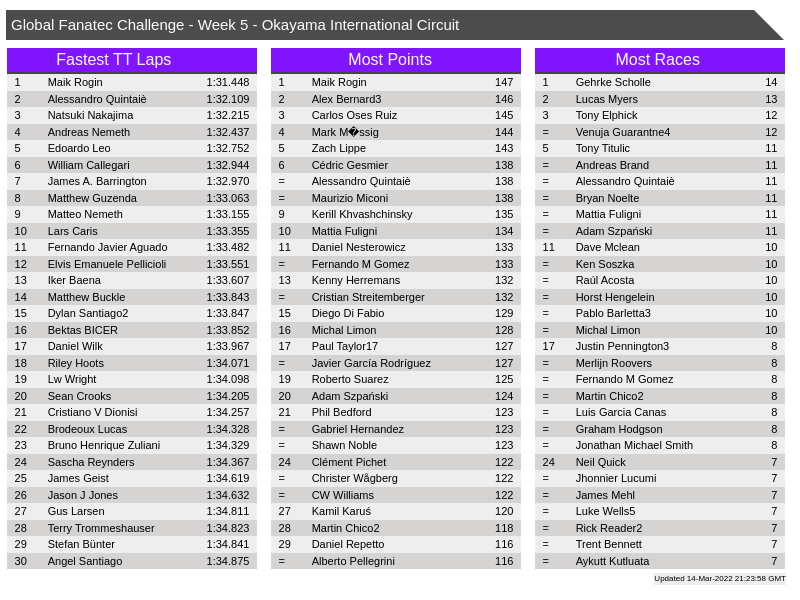 Global Fanatec Challenge - Week 5 - Okayama International Circuit

Fastest TT Laps

| | | |
|---|---|---|
| 1 | Maik Rogin | 1:31.448 |
| 2 | Alessandro Quintaiè | 1:32.109 |
| 3 | Natsuki Nakajima | 1:32.215 |
| 4 | Andreas Nemeth | 1:32.437 |
| 5 | Edoardo Leo | 1:32.752 |
| 6 | William Callegari | 1:32.944 |
| 7 | James A. Barrington | 1:32.970 |
| 8 | Matthew Guzenda | 1:33.063 |
| 9 | Matteo Nemeth | 1:33.155 |
| 10 | Lars Caris | 1:33.355 |
| 11 | Fernando Javier Aguado | 1:33.482 |
| 12 | Elvis Emanuele Pellicioli | 1:33.551 |
| 13 | Iker Baena | 1:33.607 |
| 14 | Matthew Buckle | 1:33.843 |
| 15 | Dylan Santiago2 | 1:33.847 |
| 16 | Bektas BICER | 1:33.852 |
| 17 | Daniel Wilk | 1:33.967 |
| 18 | Riley Hoots | 1:34.071 |
| 19 | Lw Wright | 1:34.098 |
| 20 | Sean Crooks | 1:34.205 |
| 21 | Cristiano V Dionisi | 1:34.257 |
| 22 | Brodeoux Lucas | 1:34.328 |
| 23 | Bruno Henrique Zuliani | 1:34.329 |
| 24 | Sascha Reynders | 1:34.367 |
| 25 | James Geist | 1:34.619 |
| 26 | Jason J Jones | 1:34.632 |
| 27 | Gus Larsen | 1:34.811 |
| 28 | Terry Trommeshauser | 1:34.823 |
| 29 | Stefan Bünter | 1:34.841 |
| 30 | Angel Santiago | 1:34.875 |

Most Points

| | | |
|---|---|---|
| 1 | Maik Rogin | 147 |
| 2 | Alex Bernard3 | 146 |
| 3 | Carlos Oses Ruiz | 145 |
| 4 | Mark M�ssig | 144 |
| 5 | Zach Lippe | 143 |
| 6 | Cédric Gesmier | 138 |
| = | Alessandro Quintaiè | 138 |
| = | Maurizio Miconi | 138 |
| 9 | Kerill Khvashchinsky | 135 |
| 10 | Mattia Fuligni | 134 |
| 11 | Daniel Nesterowicz | 133 |
| = | Fernando M Gomez | 133 |
| 13 | Kenny Herremans | 132 |
| = | Cristian Streitemberger | 132 |
| 15 | Diego Di Fabio | 129 |
| 16 | Michal Limon | 128 |
| 17 | Paul Taylor17 | 127 |
| = | Javier García Rodríguez | 127 |
| 19 | Roberto Suarez | 125 |
| 20 | Adam Szpański | 124 |
| 21 | Phil Bedford | 123 |
| = | Gabriel Hernandez | 123 |
| = | Shawn Noble | 123 |
| 24 | Clément Pichet | 122 |
| = | Christer Wågberg | 122 |
| = | CW Williams | 122 |
| 27 | Kamil Karuś | 120 |
| 28 | Martin Chico2 | 118 |
| 29 | Daniel Repetto | 116 |
| = | Alberto Pellegrini | 116 |

Most Races

| | | |
|---|---|---|
| 1 | Gehrke Scholle | 14 |
| 2 | Lucas Myers | 13 |
| 3 | Tony Elphick | 12 |
| = | Venuja Guarantne4 | 12 |
| 5 | Tony Titulic | 11 |
| = | Andreas Brand | 11 |
| = | Alessandro Quintaiè | 11 |
| = | Bryan Noelte | 11 |
| = | Mattia Fuligni | 11 |
| = | Adam Szpański | 11 |
| 11 | Dave Mclean | 10 |
| = | Ken Soszka | 10 |
| = | Raúl Acosta | 10 |
| = | Horst Hengelein | 10 |
| = | Pablo Barletta3 | 10 |
| = | Michal Limon | 10 |
| 17 | Justin Pennington3 | 8 |
| = | Merlijn Roovers | 8 |
| = | Fernando M Gomez | 8 |
| = | Martin Chico2 | 8 |
| = | Luis Garcia Canas | 8 |
| = | Graham Hodgson | 8 |
| = | Jonathan Michael Smith | 8 |
| 24 | Neil Quick | 7 |
| = | Jhonnier Lucumi | 7 |
| = | James Mehl | 7 |
| = | Luke Wells5 | 7 |
| = | Rick Reader2 | 7 |
| = | Trent Bennett | 7 |
| = | Aykutt Kutluata | 7 |

Updated 14-Mar-2022 21:23:58 GMT